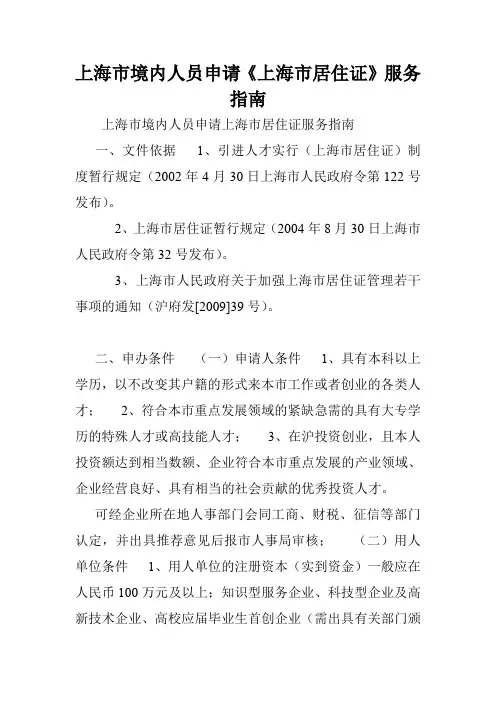 上海市境内人员申请《上海市居住证》服务指南

上海市境内人员申请上海市居住证服务指南

一、文件依据　1、引进人才实行（上海市居住证）制度暂行规定（2002 年 4 月 30 日上海市人民政府令第 122 号发布）。

2、上海市居住证暂行规定（2004 年 8 月 30 日上海市人民政府令第 32 号发布）。

3、上海市人民政府关于加强上海市居住证管理若干事项的通知（沪府发[2009]39 号）。

二、申办条件　（一）申请人条件　1、具有本科以上学历，以不改变其户籍的形式来本市工作或者创业的各类人才；　2、符合本市重点发展领域的紧缺急需的具有大专学历的特殊人才或高技能人才；　3、在沪投资创业，且本人投资额达到相当数额、企业符合本市重点发展的产业领域、企业经营良好、具有相当的社会贡献的优秀投资人才。

可经企业所在地人事部门会同工商、财税、征信等部门认定，并出具推荐意见后报市人事局审核；　（二）用人单位条件　1、用人单位的注册资本（实到资金）一般应在人民币 100 万元及以上；知识型服务企业、科技型企业及高新技术企业、高校应届毕业生首创企业（需出具有关部门颁